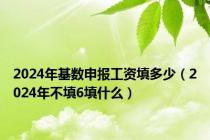 2024年基数申报工资填多少（2024年不填6填什么）